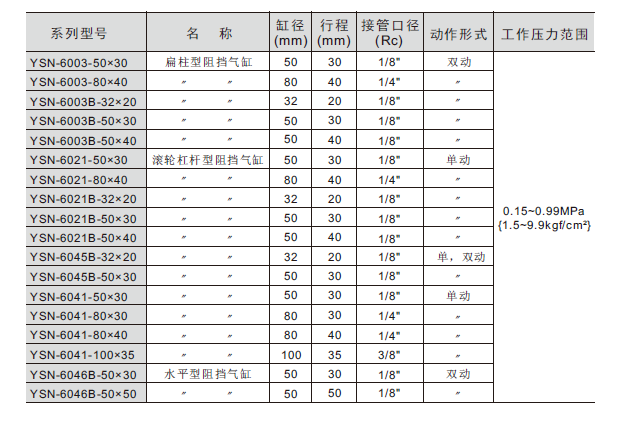 | 系列型号 | 名 称 | 缸径 (mm) | 行程 (mm) | 接管口径 (Rc) | 动作形式 | 工作压力范围 |
|---|---|---|---|---|---|---|
| YSN-6003-50×30 | 扁柱型阻挡气缸 | 50 | 30 | 1/8" | 双动 | 0.15~0.99MPa {1.5~9.9kgf/cm²} |
| YSN-6003-80×40 | 〃 〃 | 80 | 40 | 1/4" | 〃 | |
| YSN-6003B-32×20 | 〃 〃 | 32 | 20 | 1/8" | 〃 | |
| YSN-6003B-50×30 | 〃 〃 | 50 | 30 | 1/8" | 〃 | |
| YSN-6003B-50×40 | 〃 〃 | 50 | 40 | 1/8" | 〃 | |
| YSN-6021-50×30 | 滚轮杠杆型阻挡气缸 | 50 | 30 | 1/8" | 单动 | |
| YSN-6021-80×40 | 〃 〃 | 80 | 40 | 1/4" | 〃 | |
| YSN-6021B-32×20 | 〃 〃 | 32 | 20 | 1/8" | 〃 | |
| YSN-6021B-50×30 | 〃 〃 | 50 | 30 | 1/8" | 〃 | |
| YSN-6021B-50×40 | 〃 〃 | 50 | 40 | 1/8" | 〃 | |
| YSN-6045B-32×20 | 〃 〃 | 32 | 20 | 1/8" | 单，双动 | |
| YSN-6045B-50×30 | 〃 〃 | 50 | 30 | 1/8" | 〃 | |
| YSN-6041-50×30 | 〃 〃 | 50 | 30 | 1/8" | 单动 | |
| YSN-6041-80×30 | 〃 〃 | 80 | 30 | 1/4" | 〃 | |
| YSN-6041-80×40 | 〃 〃 | 80 | 40 | 1/4" | 〃 | |
| YSN-6041-100×35 | 〃 〃 | 100 | 35 | 3/8" | 〃 | |
| YSN-6046B-50×30 | 水平型阻挡气缸 | 50 | 30 | 1/8" | 双动 | |
| YSN-6046B-50×50 | 〃 〃 | 50 | 50 | 1/8" | 〃 | |